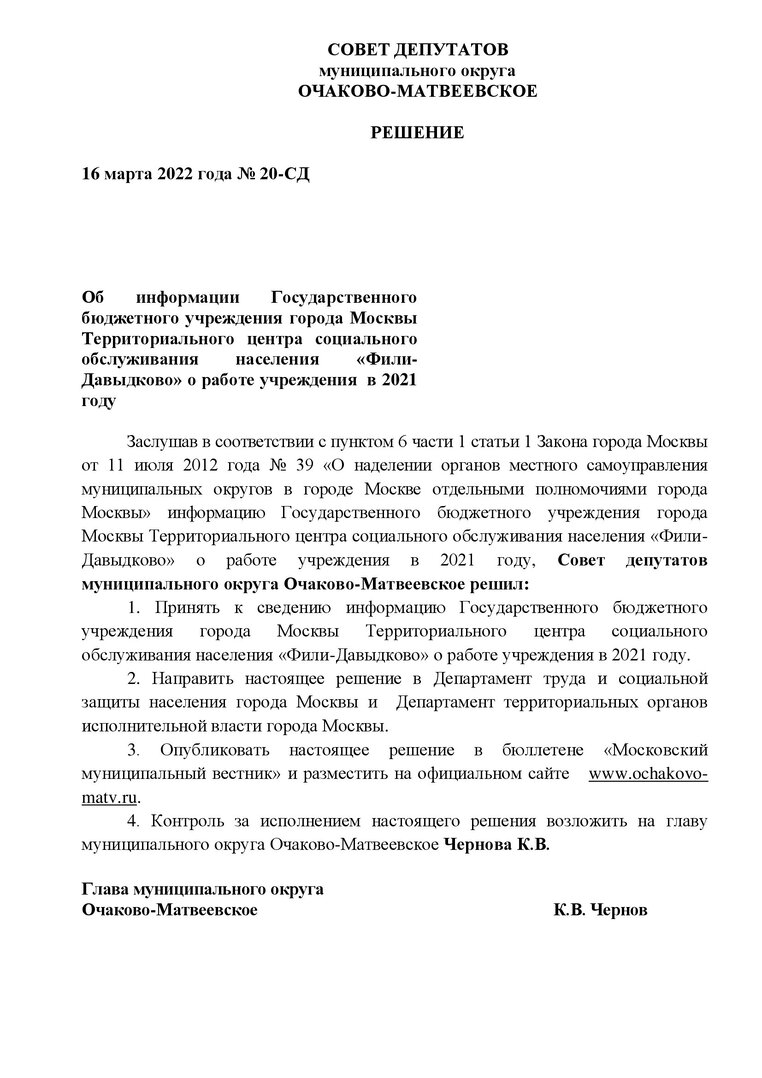 СОВЕТ ДЕПУТАТОВ
муниципального округа
ОЧАКОВО-МАТВЕЕВСКОЕ

РЕШЕНИЕ

16 марта 2022 года № 20-СД

Об информации Государственного бюджетного учреждения города Москвы Территориального центра социального обслуживания населения «Фили-Давыдково» о работе учреждения в 2021 году

Заслушав в соответствии с пунктом 6 части 1 статьи 1 Закона города Москвы от 11 июля 2012 года № 39 «О наделении органов местного самоуправления муниципальных округов в городе Москве отдельными полномочиями города Москвы» информацию Государственного бюджетного учреждения города Москвы Территориального центра социального обслуживания населения «Фили-Давыдково» о работе учреждения в 2021 году, Совет депутатов муниципального округа Очаково-Матвеевское решил:

1. Принять к сведению информацию Государственного бюджетного учреждения города Москвы Территориального центра социального обслуживания населения «Фили-Давыдково» о работе учреждения в 2021 году.

2. Направить настоящее решение в Департамент труда и социальной защиты населения города Москвы и Департамент территориальных органов исполнительной власти города Москвы.

3. Опубликовать настоящее решение в бюллетене «Московский муниципальный вестник» и разместить на официальном сайте www.ochakovo-matv.ru.

4. Контроль за исполнением настоящего решения возложить на главу муниципального округа Очаково-Матвеевское Чернова К.В.

Глава муниципального округа
Очаково-Матвеевское К.В. Чернов